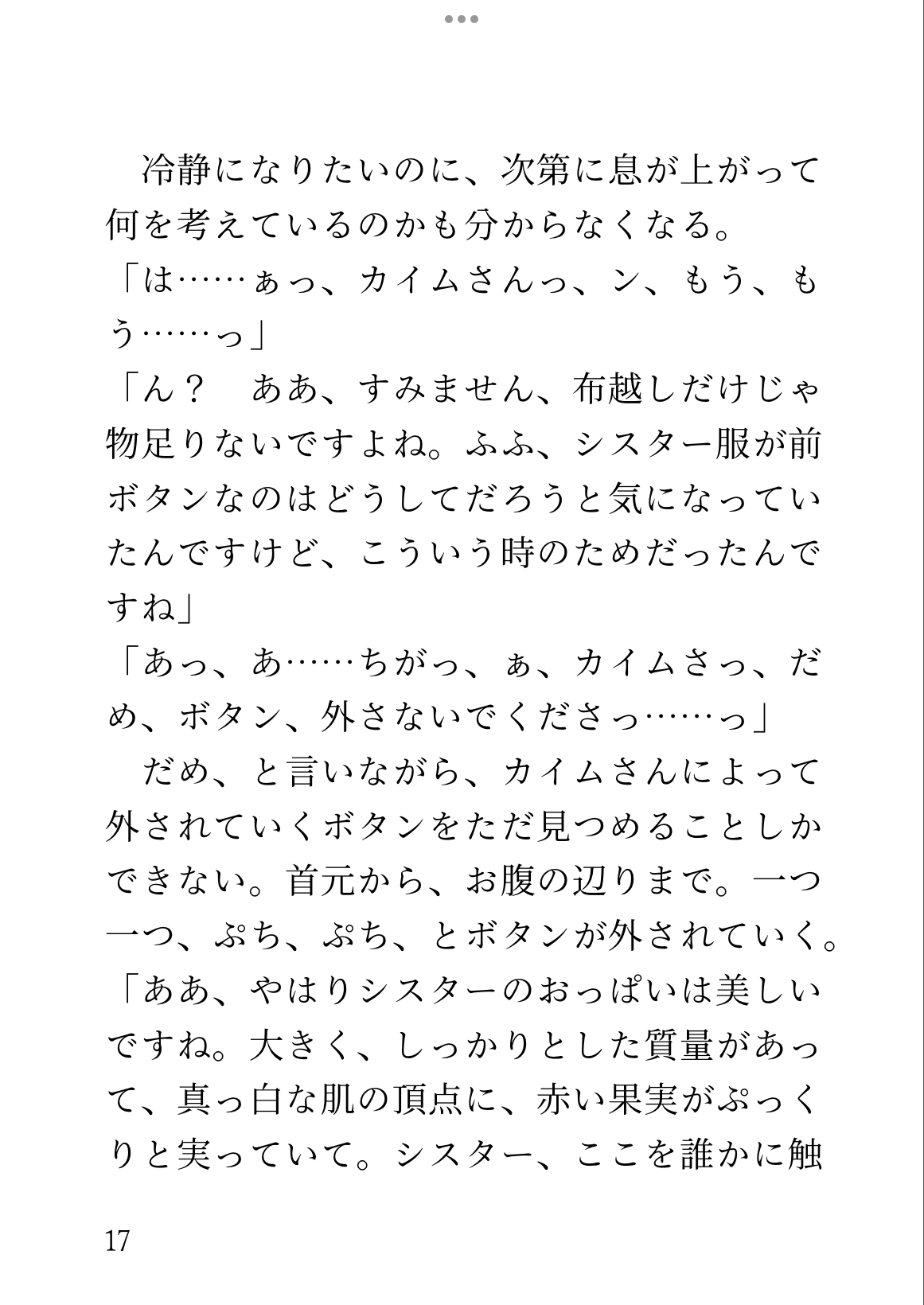 冷静になりたいのに、次第に息が上がって何を考えているのかも分からなくなる。
「は……ぁっ、カイムさんっ、ン、もう、もう……っ」
「ん？　ああ、すみません、布越しだけじゃ物足りないですよね。ふふ、シスター服が前ボタンなのはどうしてだろうと気になっていたんですけど、こういう時のためだったんですね」
「あっ、あ……ちがっ、ぁ、カイムさっ、だめ、ボタン、外さないでくださっ……っ」
だめ、と言いながら、カイムさんによって外されていくボタンをただ見つめることしかできない。首元から、お腹の辺りまで。一つ一つ、ぷち、ぷち、とボタンが外されていく。
「ああ、やはりシスターのおっぱいは美しいですね。大きく、しっかりとした質量があって、真っ白な肌の頂点に、赤い果実がぷっくりと実っていて。シスター、ここを誰かに触

17